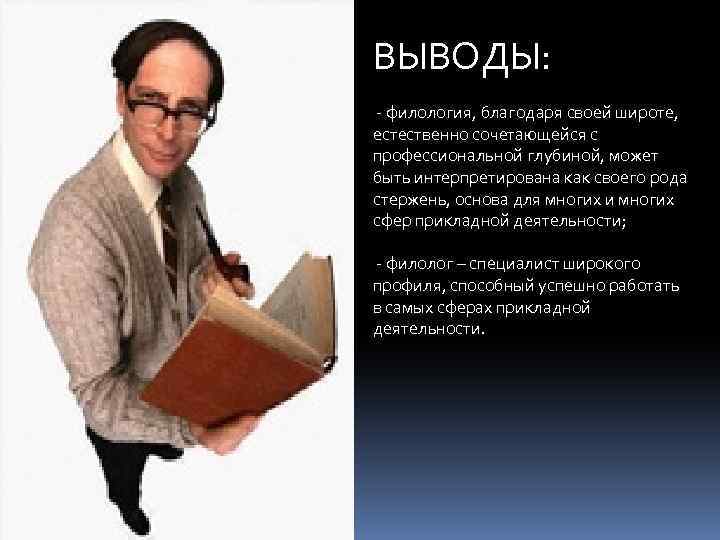 ВЫВОДЫ:

- филология, благодаря своей широте, естественно сочетающейся с профессиональной глубиной, может быть интерпретирована как своего рода стержень, основа для многих и многих сфер прикладной деятельности;

- филолог – специалист широкого профиля, способный успешно работать в самых сферах прикладной деятельности.